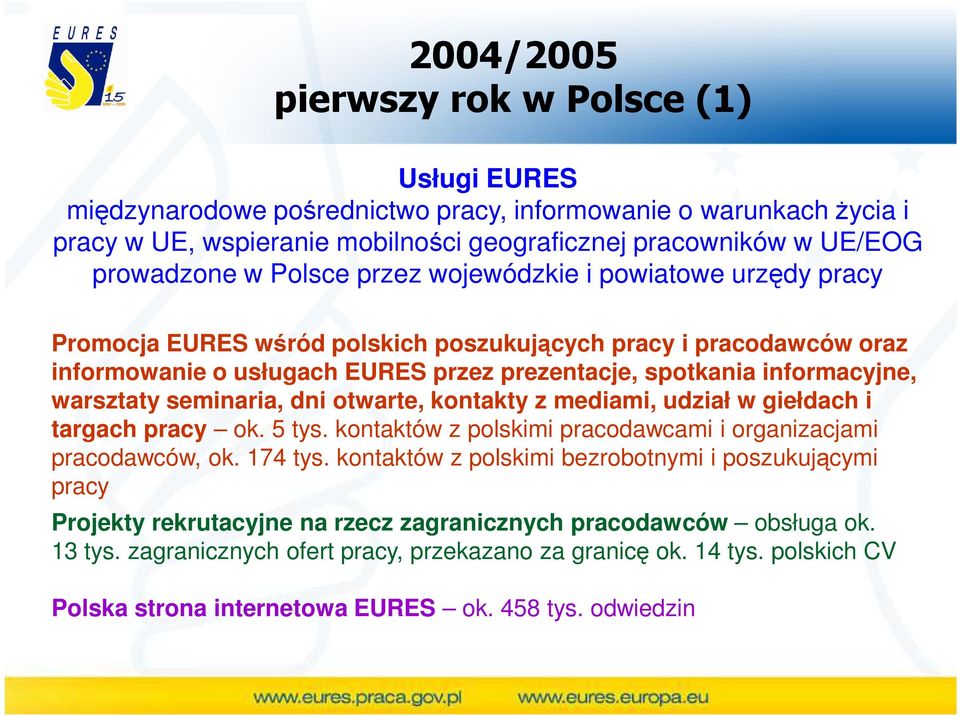 EURES
15

2004/2005
pierwszy rok w Polsce (1)

Usługi EURES
międzynarodowe pośrednictwo pracy, informowanie o warunkach życia i pracy w UE, wspieranie mobilności geograficznej pracowników w UE/EOG prowadzone w Polsce przez wojewódzkie i powiatowe urzędy pracy

Promocja EURES wśród polskich poszukujących pracy i pracodawców oraz informowanie o usługach EURES przez prezentacje, spotkania informacyjne, warsztaty seminaria, dni otwarte, kontakty z mediami, udział w giełdach i targach pracy – ok. 5 tys. kontaktów z polskimi pracodawcami i organizacjami pracodawców, ok. 174 tys. kontaktów z polskimi bezrobotnymi i poszukującymi pracy

Projekty rekrutacyjne na rzecz zagranicznych pracodawców – obsługa ok. 13 tys. zagranicznych ofert pracy, przekazano za granicę ok. 14 tys. polskich CV

Polska strona internetowa EURES – ok. 458 tys. odwiedzin

www.eures.praca.gov.pl www.eures.europa.eu